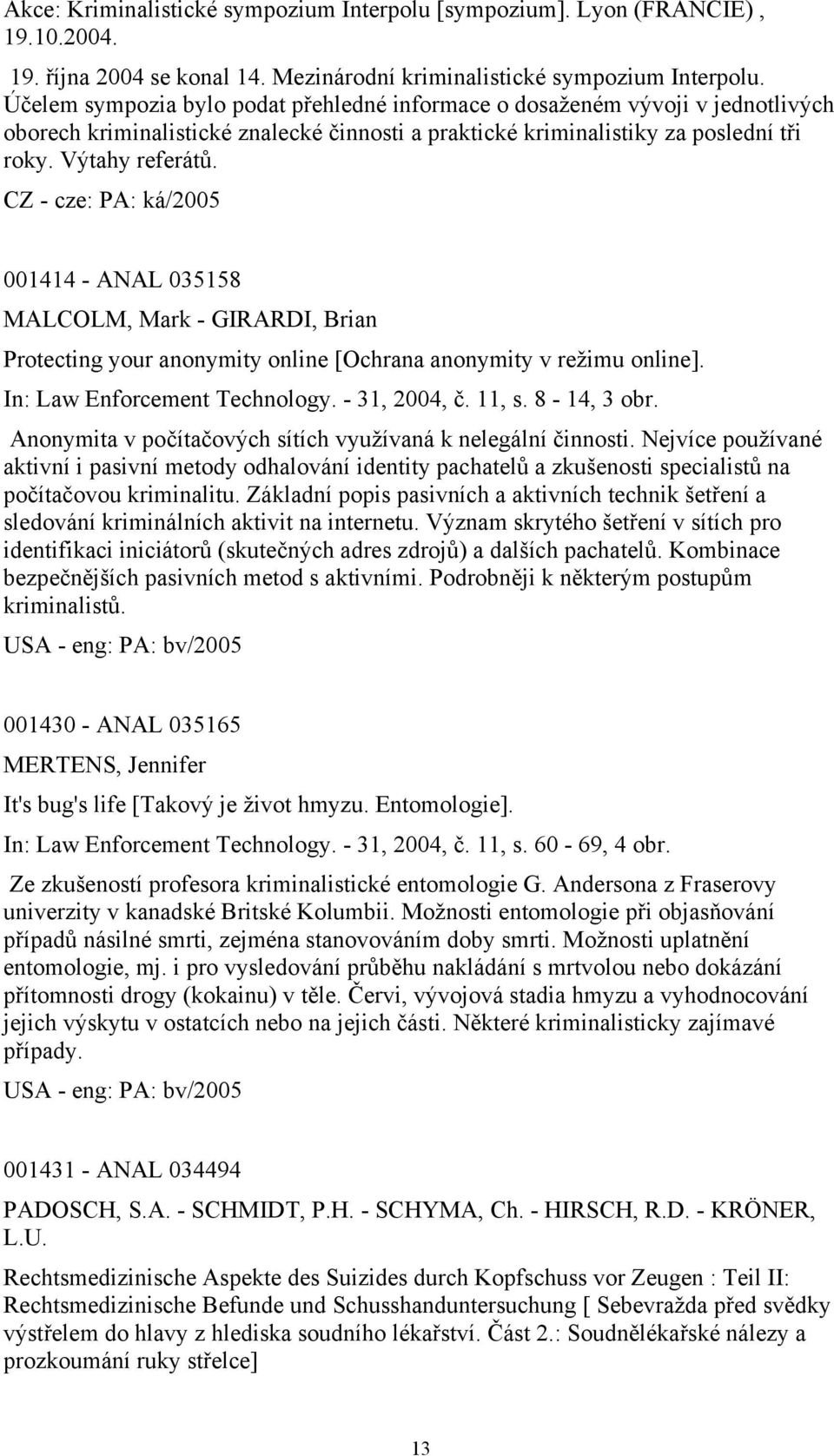 Akce: Kriminalistické sympozium Interpolu [sympozium]. Lyon (FRANCIE) , 19.10.2004.

19. října 2004 se konal 14. Mezinárodní kriminalistické sympozium Interpolu. Účelem sympozia bylo podat přehledné informace o dosaženém vývoji v jednotlivých oborech kriminalistické znalecké činnosti a praktické kriminalistiky za poslední tři roky. Výtahy referátů.

CZ - cze: PA: ká/2005

001414 - ANAL 035158

MALCOLM, Mark - GIRARDI, Brian

Protecting your anonymity online [Ochrana anonymity v režimu online].

In: Law Enforcement Technology. - 31, 2004, č. 11, s. 8 - 14, 3 obr.

Anonymita v počítačových sítích využívaná k nelegální činnosti. Nejvíce používané aktivní i pasivní metody odhalování identity pachatelů a zkušenosti specialistů na počítačovou kriminalitu. Základní popis pasivních a aktivních technik šetření a sledování kriminálních aktivit na internetu. Význam skrytého šetření v sítích pro identifikaci iniciátorů (skutečných adres zdrojů) a dalších pachatelů. Kombinace bezpečnějších pasivních metod s aktivními. Podrobněji k některým postupům kriminalistů.

USA - eng: PA: bv/2005

001430 - ANAL 035165

MERTENS, Jennifer

It's bug's life [Takový je život hmyzu. Entomologie].

In: Law Enforcement Technology. - 31, 2004, č. 11, s. 60 - 69, 4 obr.

Ze zkušeností profesora kriminalistické entomologie G. Andersona z Fraserovy univerzity v kanadské Britské Kolumbii. Možnosti entomologie při objasňování případů násilné smrti, zejména stanovováním doby smrti. Možnosti uplatnění entomologie, mj. i pro vysledování průběhu nakládání s mrtvolou nebo dokázání přítomnosti drogy (kokainu) v těle. Červi, vývojová stadia hmyzu a vyhodnocování jejich výskytu v ostatcích nebo na jejich části. Některé kriminalisticky zajímavé případy.

USA - eng: PA: bv/2005

001431 - ANAL 034494

PADOSCH, S.A. - SCHMIDT, P.H. - SCHYMA, Ch. - HIRSCH, R.D. - KRÖNER, L.U.

Rechtsmedizinische Aspekte des Suizides durch Kopfschuss vor Zeugen : Teil II: Rechtsmedizinische Befunde und Schusshanduntersuchung [ Sebevražda před svědky výstřelem do hlavy z hlediska soudního lékařství. Část 2.: Soudnělékařské nálezy a prozkoumání ruky střelce]

13